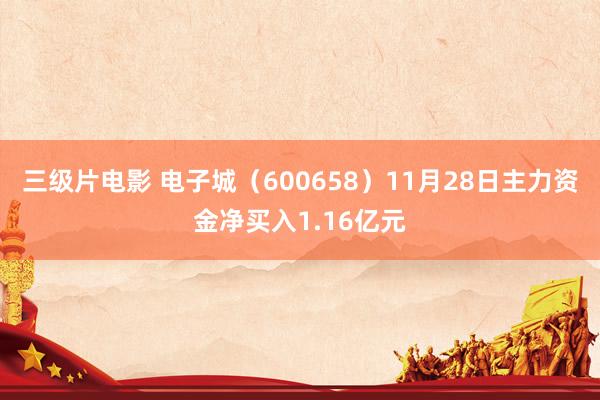 三级片电影 电子城（600658）11月28日主力资金净买入1.16亿元